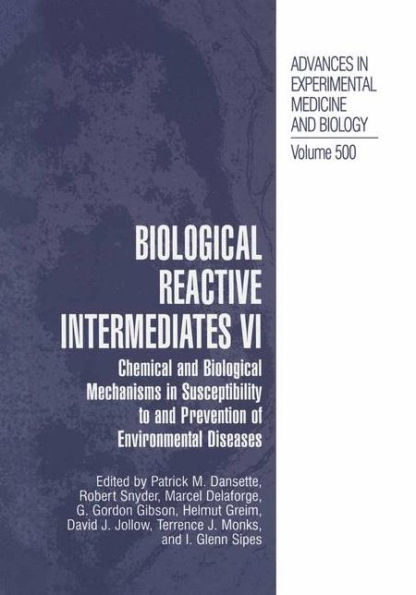 ADVANCES IN EXPERIMENTAL MEDICINE AND BIOLOGY

Volume 500

BIOLOGICAL REACTIVE INTERMEDIATES VI

Chemical and Biological Mechanisms in Susceptibility to and Prevention of Environmental Diseases

Edited by Patrick M. Dansette, Robert Snyder, Marcel Delaforge, G. Gordon Gibson, Helmut Greim, David J. Jollow, Terrence J. Monks, and I. Glenn Sipes